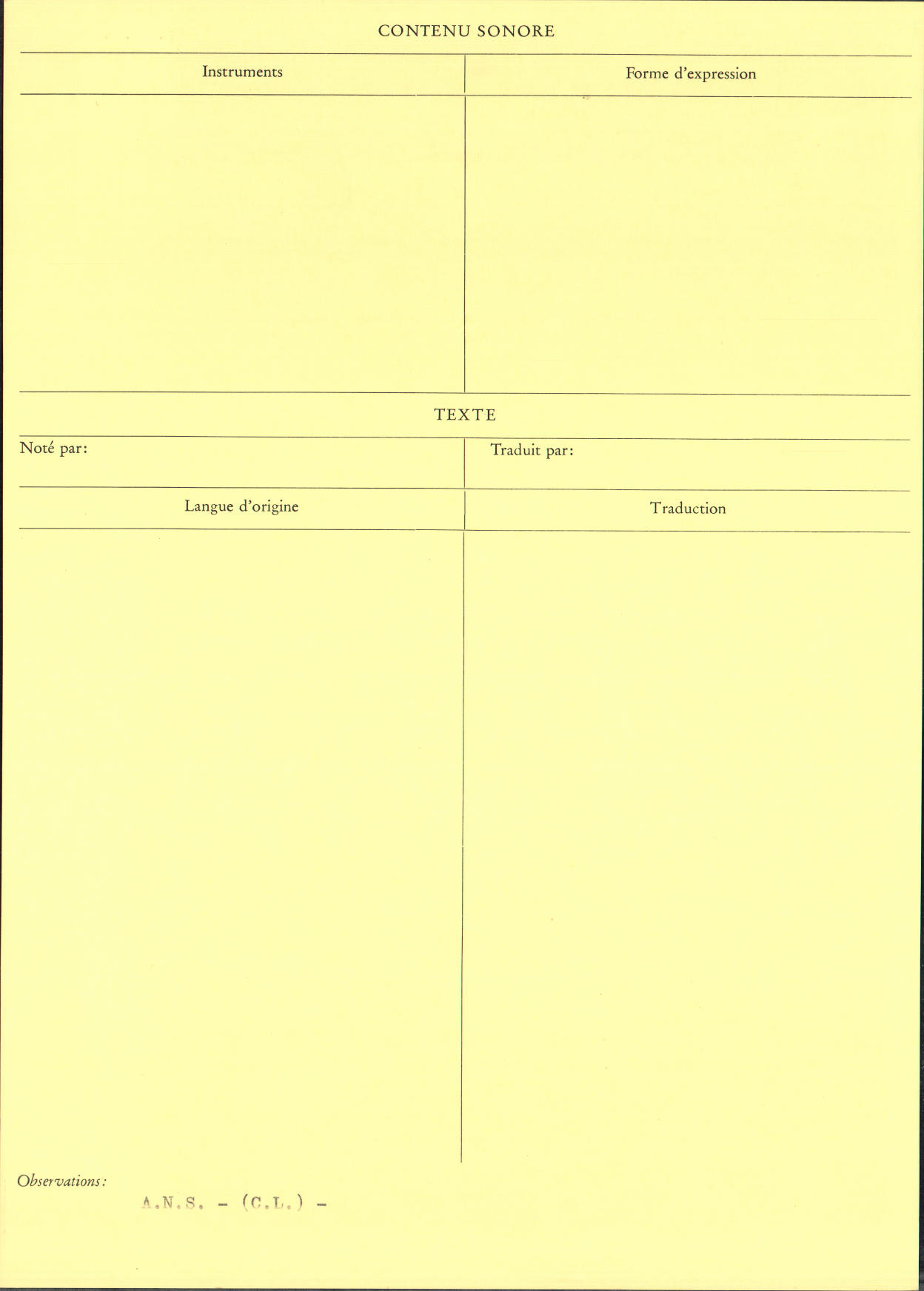 CONTENU SONORE

Instruments

Forme d'expression

TEXTE

Noté par:

Traduit par:

Langue d'origine

Traduction

Observations:

A.N.S. - (C.L.) -